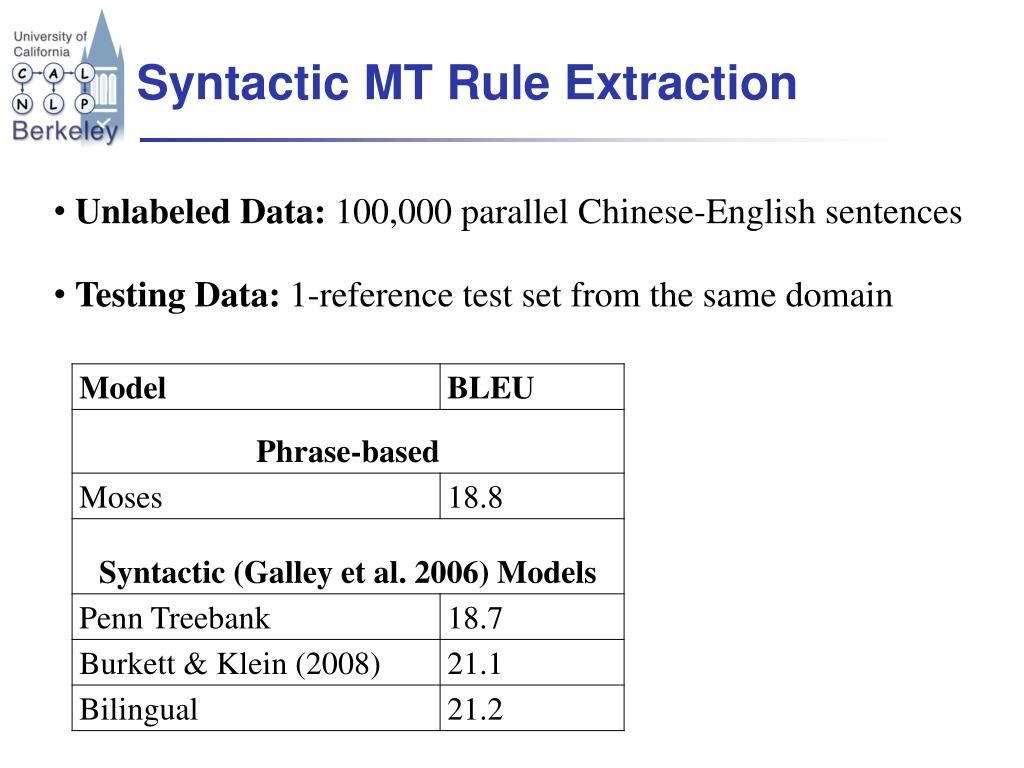 University of California
C A L
N L P
Berkeley

Syntactic MT Rule Extraction

• **Unlabeled Data:** 100,000 parallel Chinese-English sentences

• **Testing Data:** 1-reference test set from the same domain

| Model | BLEU |
|---|---|
| **Phrase-based** | |
| Moses | 18.8 |
| **Syntactic (Galley et al. 2006) Models** | |
| Penn Treebank | 18.7 |
| Burkett & Klein (2008) | 21.1 |
| Bilingual | 21.2 |